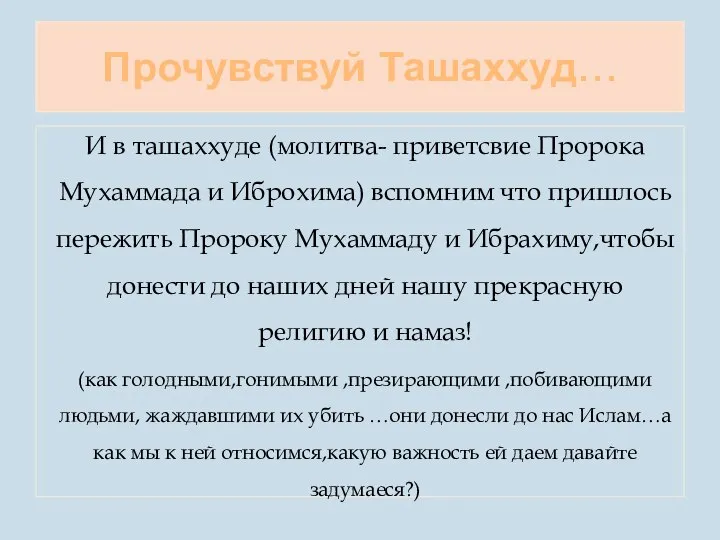 Прочувствуй Ташаххуд…

И в ташаххуде (молитва- приветсвие Пророка Мухаммада и Иброхима) вспомним что пришлось пережить Пророку Мухаммаду и Ибрахиму,чтобы донести до наших дней нашу прекрасную религию и намаз!

(как голодными,гонимыми ,презирающими ,побивающими людьми, жаждавшими их убить …они донесли до нас Ислам…а как мы к ней относимся,какую важность ей даем давайте задумаеся?)